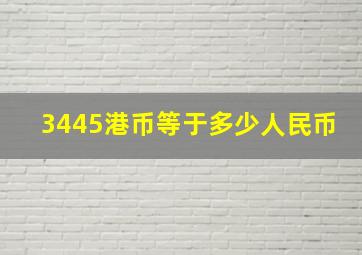 3445港币等于多少人民币